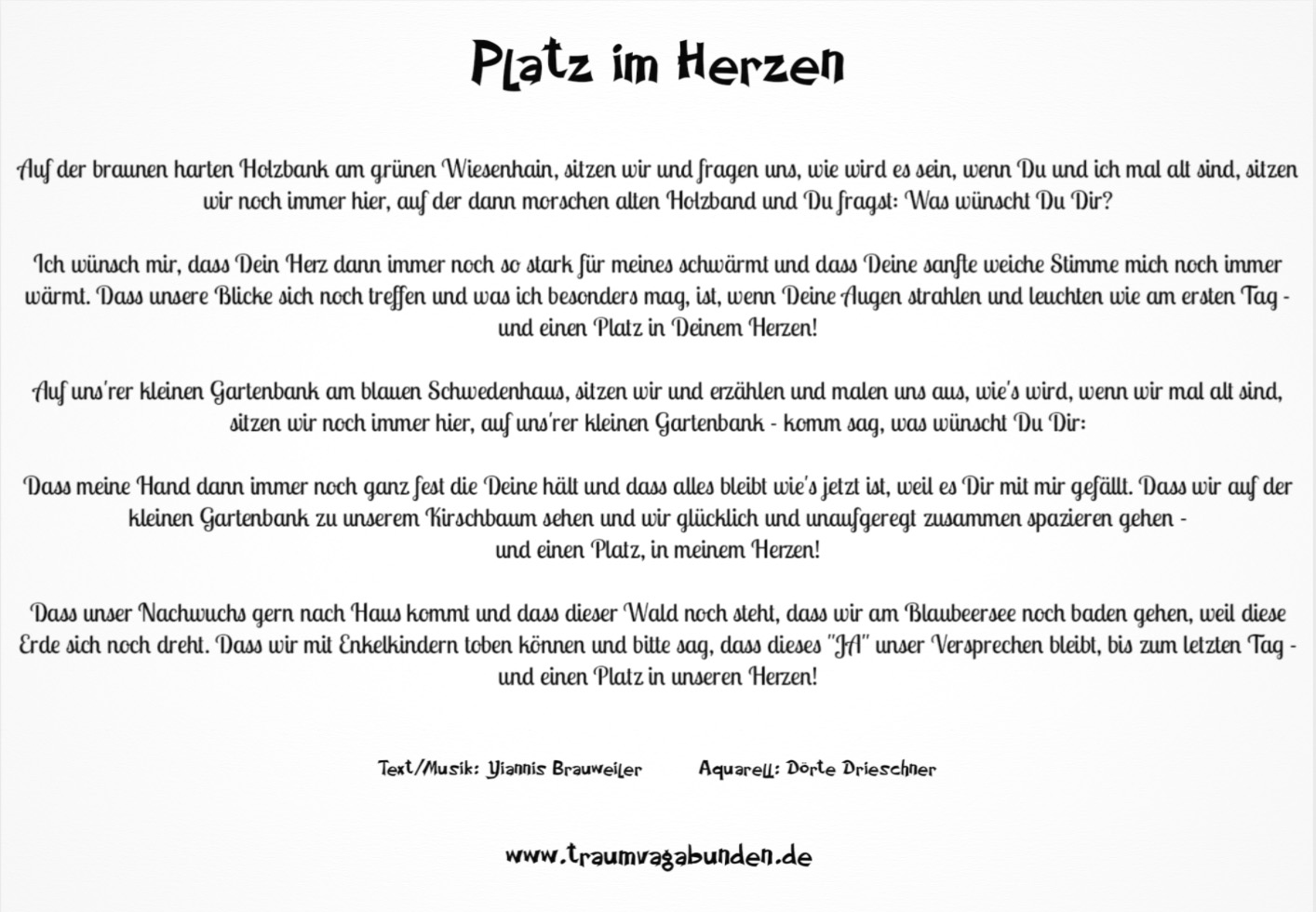 Platz im Herzen

Auf der braunen harten Holzbank am grünen Wiesenhain, sitzen wir und fragen uns, wie wird es sein, wenn Du und ich mal alt sind, sitzen wir noch immer hier, auf der dann morschen alten Holzband und Du fragst: Was wünscht Du Dir?

Ich wünsch mir, dass Dein Herz dann immer noch so stark für meines schwärmt und dass Deine sanfte weiche Stimme mich noch immer wärmt. Dass unsere Blicke sich noch treffen und was ich besonders mag, ist, wenn Deine Augen strahlen und leuchten wie am ersten Tag - und einen Platz in Deinem Herzen!

Auf uns'rer kleinen Gartenbank am blauen Schwedenhaus, sitzen wir und erzählen und malen uns aus, wie's wird, wenn wir mal alt sind, sitzen wir noch immer hier, auf uns'rer kleinen Gartenbank - komm sag, was wünscht Du Dir:

Dass meine Hand dann immer noch ganz fest die Deine hält und dass alles bleibt wie's jetzt ist, weil es Dir mit mir gefällt. Dass wir auf der kleinen Gartenbank zu unserem Kirschbaum sehen und wir glücklich und unaufgeregt zusammen spazieren gehen -
und einen Platz, in meinem Herzen!

Dass unser Nachwuchs gern nach Haus kommt und dass dieser Wald noch steht, dass wir am Blaubeersee noch baden gehen, weil diese Erde sich noch dreht. Dass wir mit Enkelkindern toben können und bitte sag, dass dieses "JA" unser Versprechen bleibt, bis zum letzten Tag - und einen Platz in unseren Herzen!

Text/Musik: Yiannis Brauweiler Aquarell: Dörte Drieschner

www.traumvagabunden.de